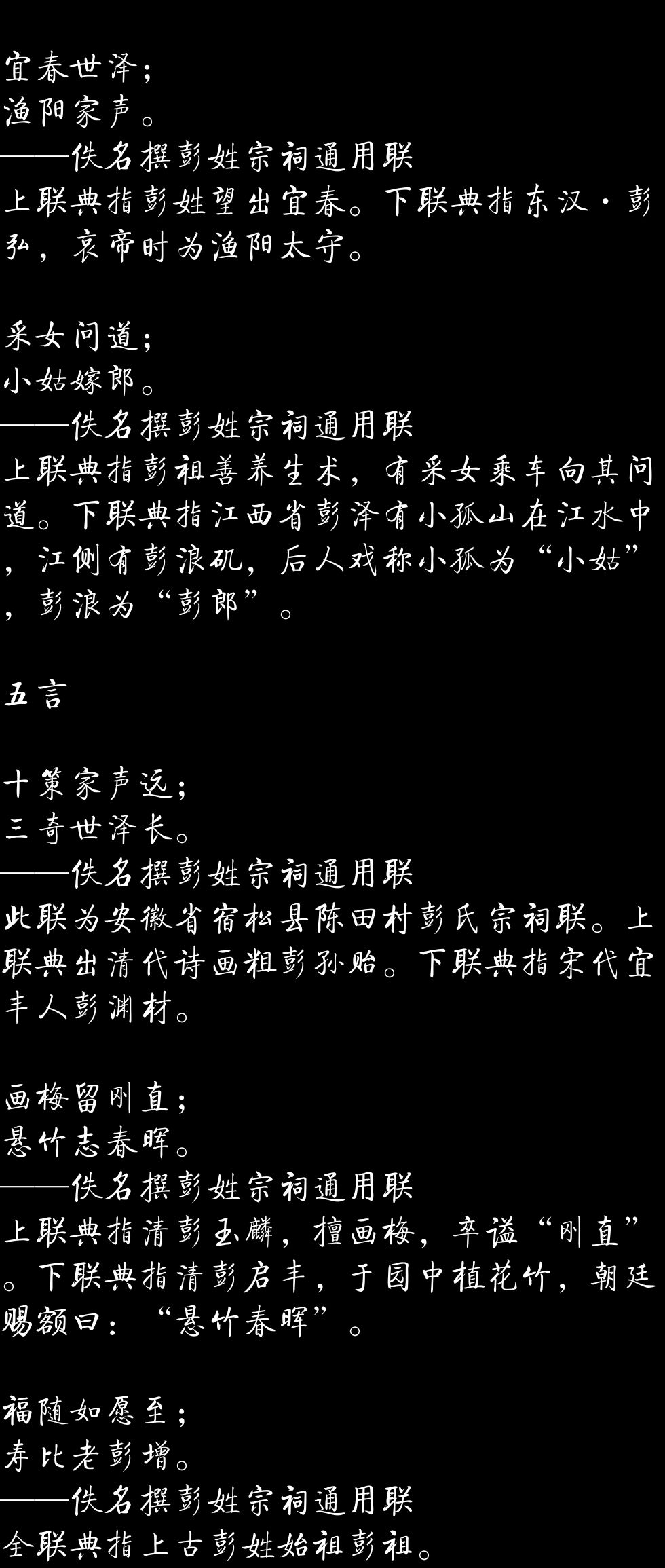 宜春世泽；
渔阳家声。
——佚名撰彭姓宗祠通用联
上联典指彭姓望出宜春。下联典指东汉·彭弘，哀帝时为渔阳太守。

采女问道；
小姑嫁郎。
——佚名撰彭姓宗祠通用联
上联典指彭祖善养生术，有采女乘车向其问道。下联典指江西省彭泽有小孤山在江水中，江侧有彭浪矶，后人戏称小孤为“小姑”，彭浪为“彭郎”。

五言

十策家声远；
三奇世泽长。
——佚名撰彭姓宗祠通用联
此联为安徽省宿松县陈田村彭氏宗祠联。上联典出清代诗画粗彭孙贻。下联典指宋代宜丰人彭渊材。

画梅留刚直；
悬竹志春晖。
——佚名撰彭姓宗祠通用联
上联典指清彭玉麟，擅画梅，卒谥“刚直”。下联典指清彭启丰，于园中植花竹，朝廷赐额曰：“悬竹春晖”。

福随如愿至；
寿比老彭增。
——佚名撰彭姓宗祠通用联
全联典指上古彭姓始祖彭祖。